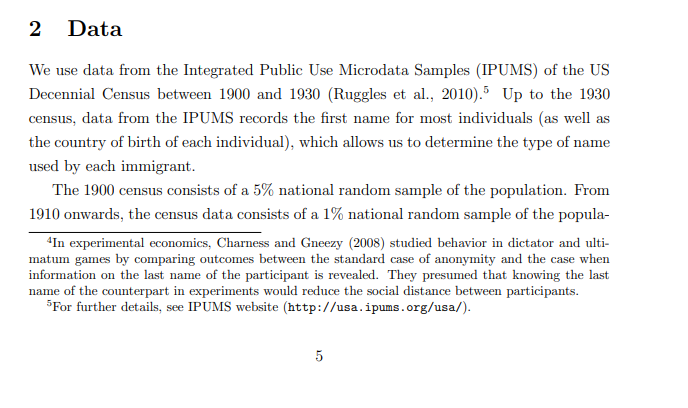 2 Data

We use data from the Integrated Public Use Microdata Samples (IPUMS) of the US Decennial Census between 1900 and 1930 (Ruggles et al., 2010).$^5$ Up to the 1930 census, data from the IPUMS records the first name for most individuals (as well as the country of birth of each individual), which allows us to determine the type of name used by each immigrant.

The 1900 census consists of a 5% national random sample of the population. From 1910 onwards, the census data consists of a 1% national random sample of the popula-

$^4$In experimental economics, Charness and Gneezy (2008) studied behavior in dictator and ultimatum games by comparing outcomes between the standard case of anonymity and the case when information on the last name of the participant is revealed. They presumed that knowing the last name of the counterpart in experiments would reduce the social distance between participants.

$^5$For further details, see IPUMS website (http://usa.ipums.org/usa/).

5